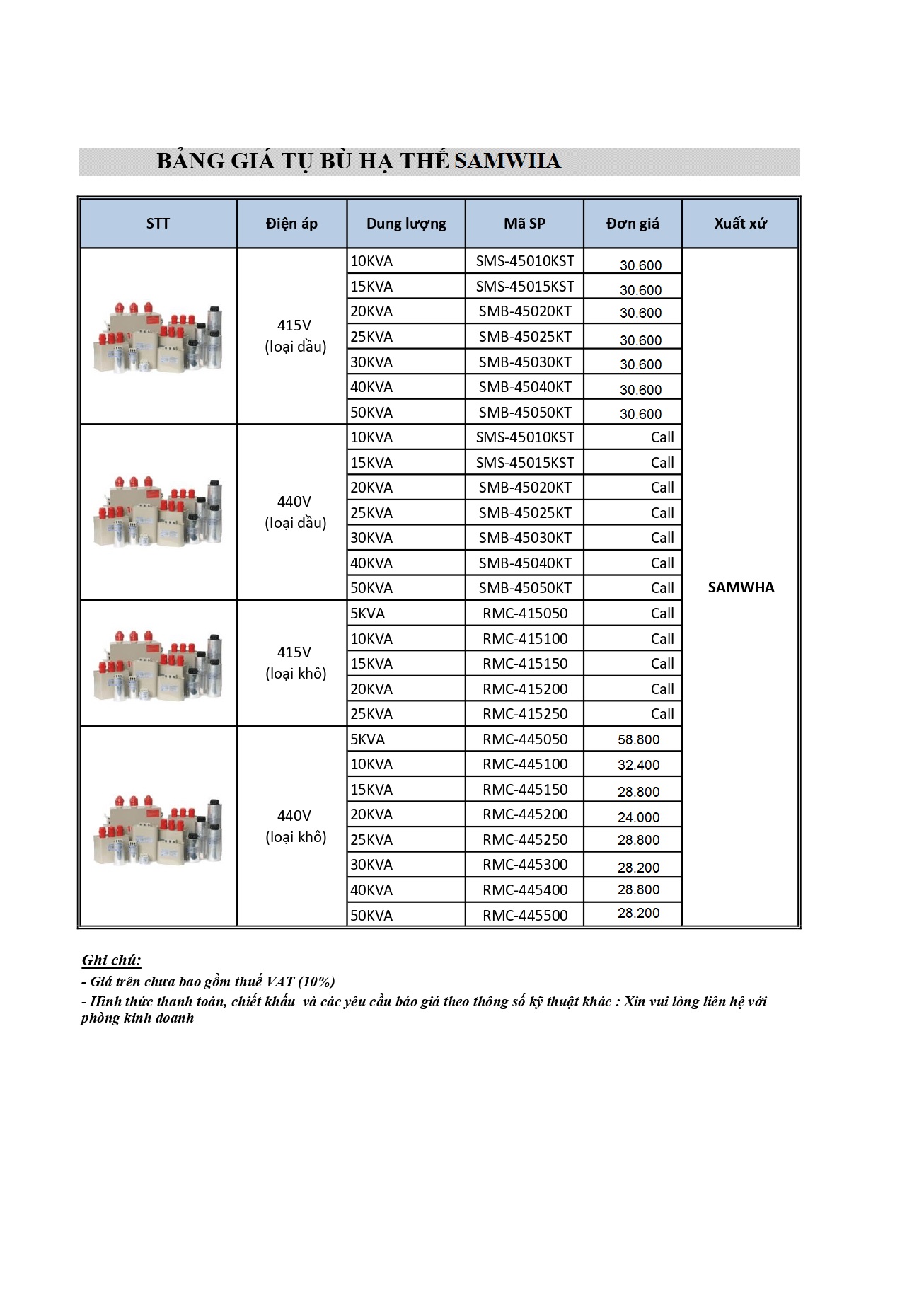 BẢNG GIÁ TỤ BÙ HẠ THẾ SAMWHA

| STT | Điện áp | Dung lượng | Mã SP | Đơn giá | Xuất xứ |
|---|---|---|---|---|---|
| | 415V (loại dầu) | 10KVA | SMS-45010KST | 30.600 | SAMWHA |
| | | 15KVA | SMS-45015KST | 30.600 | |
| | | 20KVA | SMB-45020KT | 30.600 | |
| | | 25KVA | SMB-45025KT | 30.600 | |
| | | 30KVA | SMB-45030KT | 30.600 | |
| | | 40KVA | SMB-45040KT | 30.600 | |
| | | 50KVA | SMB-45050KT | 30.600 | |
| | 440V (loại dầu) | 10KVA | SMS-45010KST | Call | |
| | | 15KVA | SMS-45015KST | Call | |
| | | 20KVA | SMB-45020KT | Call | |
| | | 25KVA | SMB-45025KT | Call | |
| | | 30KVA | SMB-45030KT | Call | |
| | | 40KVA | SMB-45040KT | Call | |
| | | 50KVA | SMB-45050KT | Call | |
| | 415V (loại khô) | 5KVA | RMC-415050 | Call | |
| | | 10KVA | RMC-415100 | Call | |
| | | 15KVA | RMC-415150 | Call | |
| | | 20KVA | RMC-415200 | Call | |
| | | 25KVA | RMC-415250 | Call | |
| | 440V (loại khô) | 5KVA | RMC-445050 | 58.800 | |
| | | 10KVA | RMC-445100 | 32.400 | |
| | | 15KVA | RMC-445150 | 28.800 | |
| | | 20KVA | RMC-445200 | 24.000 | |
| | | 25KVA | RMC-445250 | 28.800 | |
| | | 30KVA | RMC-445300 | 28.200 | |
| | | 40KVA | RMC-445400 | 28.800 | |
| | | 50KVA | RMC-445500 | 28.200 | |

Ghi chú:
- Giá trên chưa bao gồm thuế VAT (10%)
- Hình thức thanh toán, chiết khấu và các yêu cầu báo giá theo thông số kỹ thuật khác : Xin vui lòng liên hệ với phòng kinh doanh